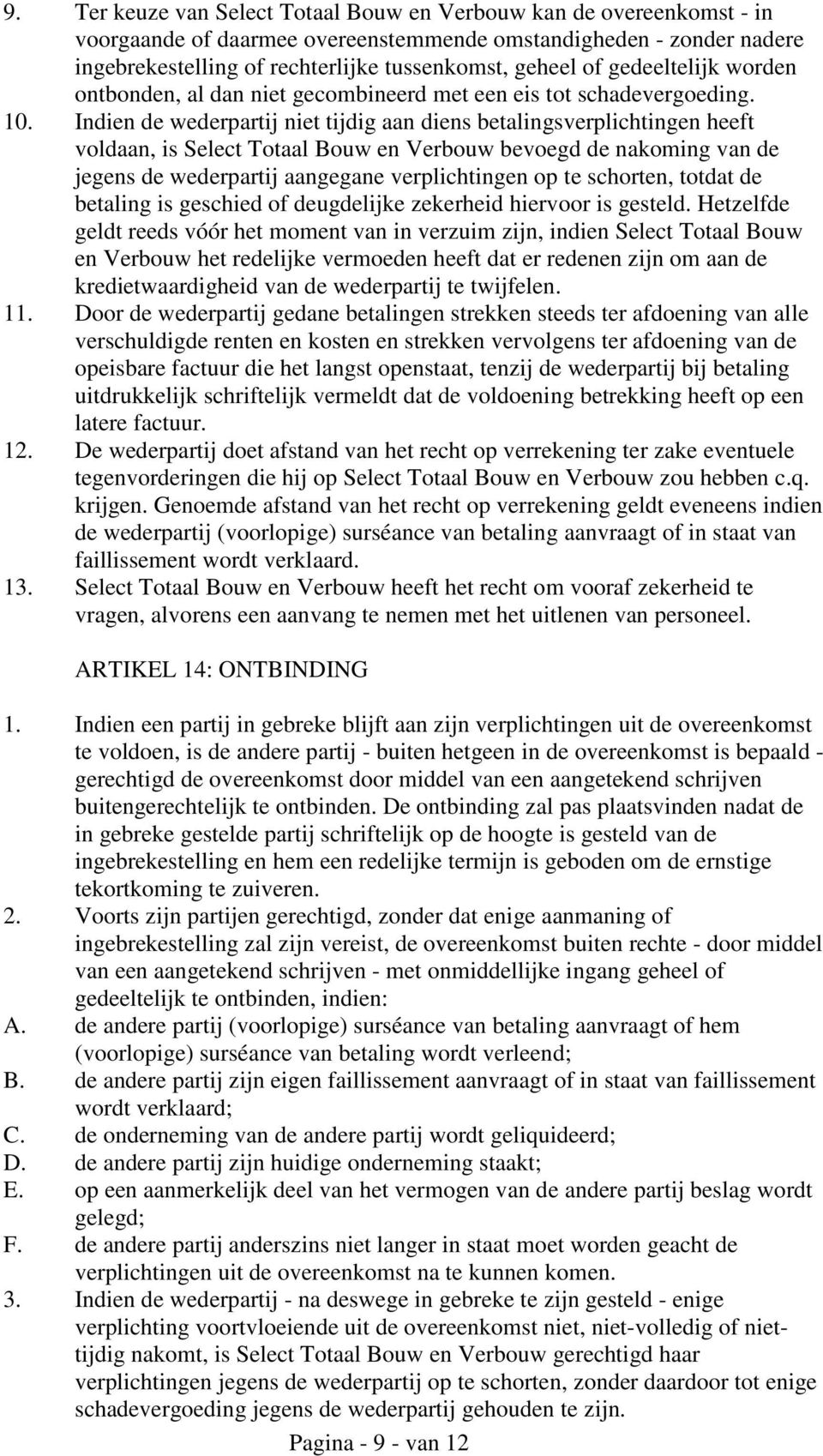 9. Ter keuze van Select Totaal Bouw en Verbouw kan de overeenkomst - in voorgaande of daarmee overeenstemmende omstandigheden - zonder nadere ingebrekestelling of rechterlijke tussenkomst, geheel of gedeeltelijk worden ontbonden, al dan niet gecombineerd met een eis tot schadevergoeding.

10. Indien de wederpartij niet tijdig aan diens betalingsverplichtingen heeft voldaan, is Select Totaal Bouw en Verbouw bevoegd de nakoming van de jegens de wederpartij aangegane verplichtingen op te schorten, totdat de betaling is geschied of deugdelijke zekerheid hiervoor is gesteld. Hetzelfde geldt reeds vóór het moment van in verzuim zijn, indien Select Totaal Bouw en Verbouw het redelijke vermoeden heeft dat er redenen zijn om aan de kredietwaardigheid van de wederpartij te twijfelen.

11. Door de wederpartij gedane betalingen strekken steeds ter afdoening van alle verschuldigde renten en kosten en strekken vervolgens ter afdoening van de opeisbare factuur die het langst openstaat, tenzij de wederpartij bij betaling uitdrukkelijk schriftelijk vermeldt dat de voldoening betrekking heeft op een latere factuur.

12. De wederpartij doet afstand van het recht op verrekening ter zake eventuele tegenvorderingen die hij op Select Totaal Bouw en Verbouw zou hebben c.q. krijgen. Genoemde afstand van het recht op verrekening geldt eveneens indien de wederpartij (voorlopige) surséance van betaling aanvraagt of in staat van faillissement wordt verklaard.

13. Select Totaal Bouw en Verbouw heeft het recht om vooraf zekerheid te vragen, alvorens een aanvang te nemen met het uitlenen van personeel.

ARTIKEL 14: ONTBINDING

1. Indien een partij in gebreke blijft aan zijn verplichtingen uit de overeenkomst te voldoen, is de andere partij - buiten hetgeen in de overeenkomst is bepaald - gerechtigd de overeenkomst door middel van een aangetekend schrijven buitengerechtelijk te ontbinden. De ontbinding zal pas plaatsvinden nadat de in gebreke gestelde partij schriftelijk op de hoogte is gesteld van de ingebrekestelling en hem een redelijke termijn is geboden om de ernstige tekortkoming te zuiveren.

2. Voorts zijn partijen gerechtigd, zonder dat enige aanmaning of ingebrekestelling zal zijn vereist, de overeenkomst buiten rechte - door middel van een aangetekend schrijven - met onmiddellijke ingang geheel of gedeeltelijk te ontbinden, indien:

A. de andere partij (voorlopige) surséance van betaling aanvraagt of hem (voorlopige) surséance van betaling wordt verleend;

B. de andere partij zijn eigen faillissement aanvraagt of in staat van faillissement wordt verklaard;

C. de onderneming van de andere partij wordt geliquideerd;

D. de andere partij zijn huidige onderneming staakt;

E. op een aanmerkelijk deel van het vermogen van de andere partij beslag wordt gelegd;

F. de andere partij anderszins niet langer in staat moet worden geacht de verplichtingen uit de overeenkomst na te kunnen komen.

3. Indien de wederpartij - na deswege in gebreke te zijn gesteld - enige verplichting voortvloeiende uit de overeenkomst niet, niet-volledig of niet-tijdig nakomt, is Select Totaal Bouw en Verbouw gerechtigd haar verplichtingen jegens de wederpartij op te schorten, zonder daardoor tot enige schadevergoeding jegens de wederpartij gehouden te zijn.

Pagina - 9 - van 12